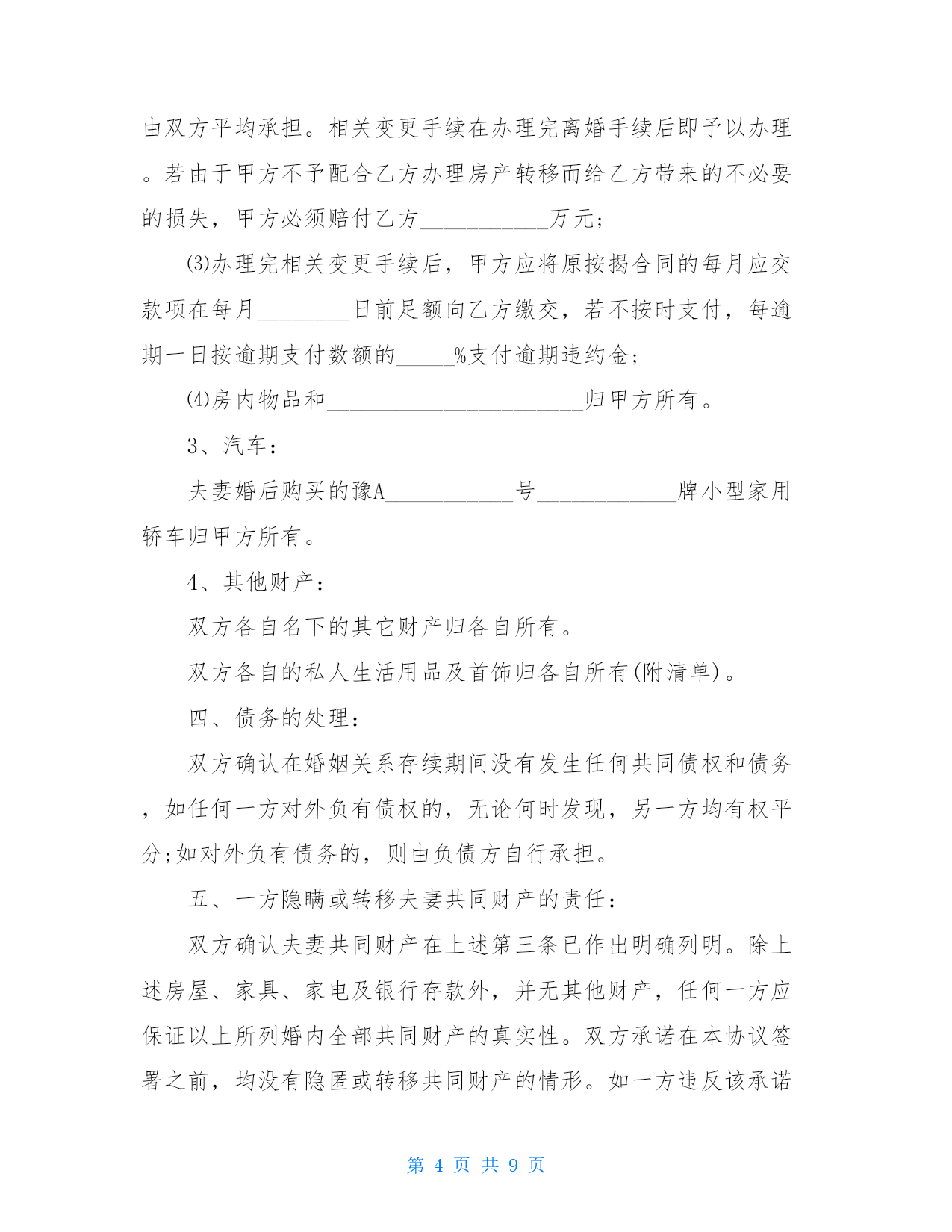 由双方平均承担。相关变更手续在办理完离婚手续后即予以办理。若由于甲方不予配合乙方办理房产转移而给乙方带来的不必要的损失，甲方必须赔付乙方___________万元;

⑶办理完相关变更手续后，甲方应将原按揭合同的每月应交款项在每月________日前足额向乙方缴交，若不按时支付，每逾期一日按逾期支付数额的_____%支付逾期违约金;

⑷房内物品和______________________归甲方所有。

3、汽车：

夫妻婚后购买的豫A___________号____________牌小型家用轿车归甲方所有。

4、其他财产：

双方各自名下的其它财产归各自所有。

双方各自的私人生活用品及首饰归各自所有(附清单)。

四、债务的处理：

双方确认在婚姻关系存续期间没有发生任何共同债权和债务，如任何一方对外负有债权的，无论何时发现，另一方均有权平分;如对外负有债务的，则由负债方自行承担。

五、一方隐瞒或转移夫妻共同财产的责任：

双方确认夫妻共同财产在上述第三条已作出明确列明。除上述房屋、家具、家电及银行存款外，并无其他财产，任何一方应保证以上所列婚内全部共同财产的真实性。双方承诺在本协议签署之前，均没有隐匿或转移共同财产的情形。如一方违反该承诺

第 4 页 共 9 页